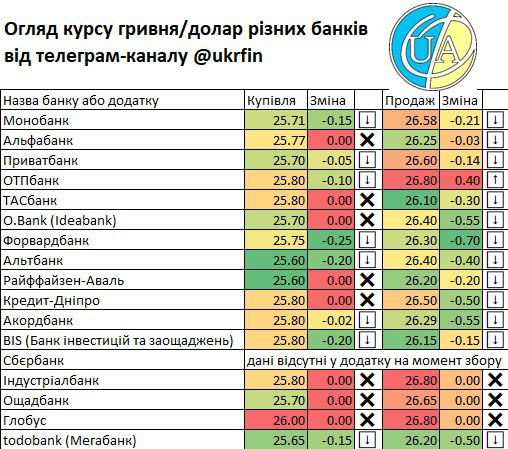 Огляд курсу гривня/долар різних банків від телеграм-каналу @ukrfin

UA

| Назва банку або додатку | Купівля | Зміна | | Продаж | Зміна | |
|---|---|---|---|---|---|---|
| Монобанк | 25.71 | -0.15 | ↓ | 26.58 | -0.21 | ↓ |
| Альфабанк | 25.77 | 0.00 | ✕ | 26.25 | -0.03 | ↓ |
| Приватбанк | 25.70 | -0.05 | ↓ | 26.60 | -0.14 | ↓ |
| ОТПбанк | 25.80 | -0.10 | ↓ | 26.80 | 0.40 | ↑ |
| ТАСбанк | 25.80 | 0.00 | ✕ | 26.10 | -0.30 | ↓ |
| O.Bank (Ideabank) | 25.70 | 0.00 | ✕ | 26.40 | -0.55 | ↓ |
| Форвардбанк | 25.75 | -0.25 | ↓ | 26.30 | -0.70 | ↓ |
| Альтбанк | 25.60 | -0.20 | ↓ | 26.40 | -0.40 | ↓ |
| Райффайзен-Аваль | 25.60 | 0.00 | ✕ | 26.20 | -0.20 | ↓ |
| Кредит-Дніпро | 25.80 | 0.00 | ✕ | 26.50 | -0.50 | ↓ |
| Акордбанк | 25.80 | -0.02 | ↓ | 26.29 | -0.55 | ↓ |
| BIS (Банк інвестицій та заощаджень) | 25.80 | -0.20 | ↓ | 26.15 | -0.15 | ↓ |
| Сбєрбанк | дані відсутні у додатку на момент збору | | | | | |
| Індустріалбанк | 25.80 | 0.00 | ✕ | 26.80 | 0.00 | ✕ |
| Ощадбанк | 25.70 | 0.00 | ✕ | 26.65 | 0.00 | ✕ |
| Глобус | 26.00 | 0.00 | ✕ | 26.80 | 0.00 | ✕ |
| todobank (Мегабанк) | 25.65 | -0.15 | ↓ | 26.20 | -0.50 | ↓ |